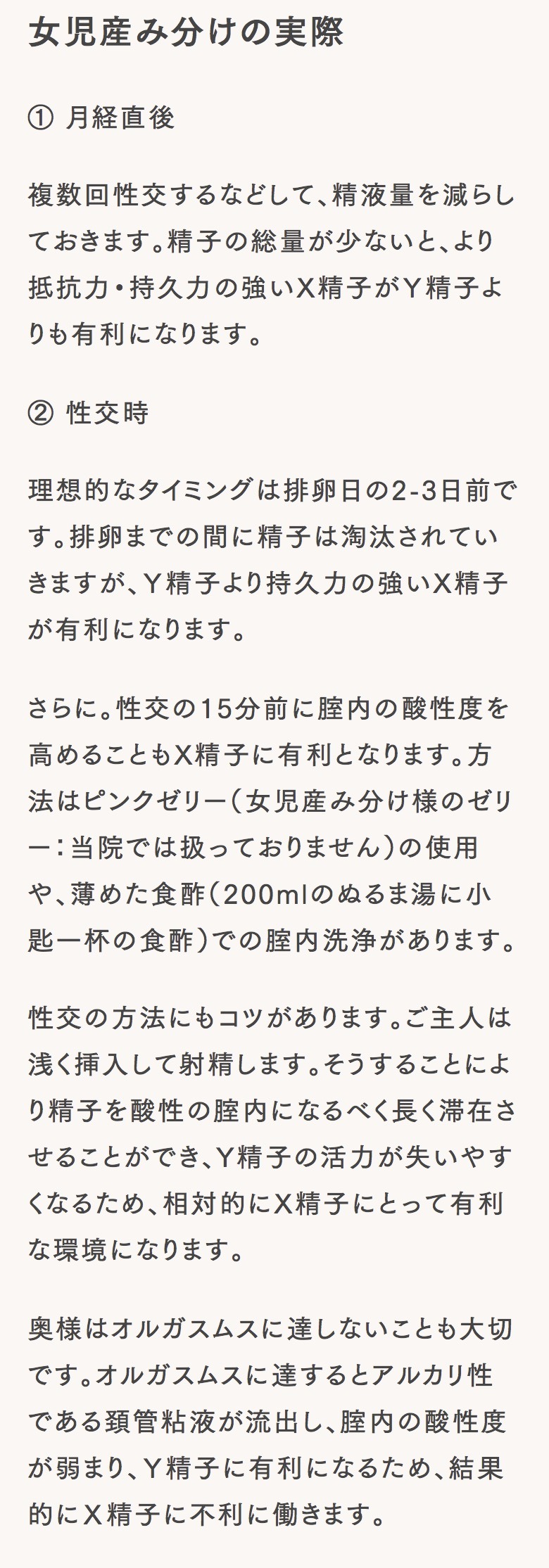 女児産み分けの実際

① 月経直後

複数回性交するなどして、精液量を減らしておきます。精子の総量が少ないと、より抵抗力・持久力の強いX精子がY精子よりも有利になります。

② 性交時

理想的なタイミングは排卵日の2-3日前です。排卵までの間に精子は淘汰されていきますが、Y精子より持久力の強いX精子が有利になります。

さらに。性交の15分前に腟内の酸性度を高めることもX精子に有利となります。方法はピンクゼリー（女児産み分け様のゼリー：当院では扱っておりません）の使用や、薄めた食酢（200mlのぬるま湯に小匙一杯の食酢）での腟内洗浄があります。

性交の方法にもコツがあります。ご主人は浅く挿入して射精します。そうすることにより精子を酸性の腟内になるべく長く滞在させることができ、Y精子の活力が失いやすくなるため、相対的にX精子にとって有利な環境になります。

奥様はオルガスムスに達しないことも大切です。オルガスムスに達するとアルカリ性である頚管粘液が流出し、腟内の酸性度が弱まり、Y精子に有利になるため、結果的にX精子に不利に働きます。